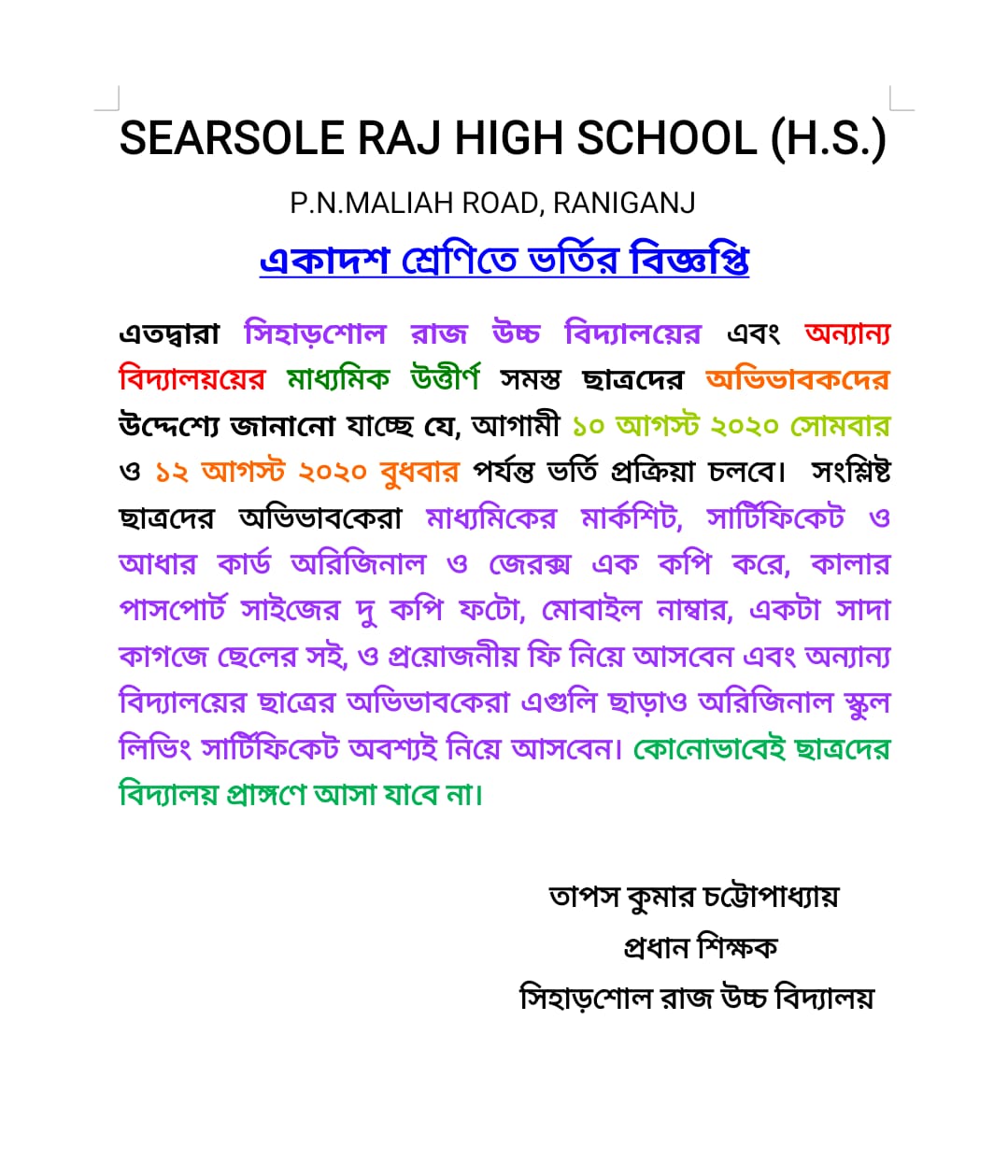 SEARSOLE RAJ HIGH SCHOOL (H.S.)

P.N.MALIAH ROAD, RANIGANJ

একাদশ শ্রেণিতে ভর্তির বিজ্ঞপ্তি

এতদ্বারা সিহাড়শোল রাজ উচ্চ বিদ্যালয়ের এবং অন্যান্য বিদ্যালয়য়ের মাধ্যমিক উত্তীর্ণ সমস্ত ছাত্রদের অভিভাবকদের উদ্দেশ্যে জানানো যাচ্ছে যে, আগামী ১০ আগস্ট ২০২০ সোমবার ও ১২ আগস্ট ২০২০ বুধবার পর্যন্ত ভর্তি প্রক্রিয়া চলবে। সংশ্লিষ্ট ছাত্রদের অভিভাবকেরা মাধ্যমিকের মার্কশিট, সার্টিফিকেট ও আধার কার্ড অরিজিনাল ও জেরক্স এক কপি করে, কালার পাসপোর্ট সাইজের দু কপি ফটো, মোবাইল নাম্বার, একটা সাদা কাগজে ছেলের সই, ও প্রয়োজনীয় ফি নিয়ে আসবেন এবং অন্যান্য বিদ্যালয়ের ছাত্রের অভিভাবকেরা এগুলি ছাড়াও অরিজিনাল স্কুল লিভিং সার্টিফিকেট অবশ্যই নিয়ে আসবেন। কোনোভাবেই ছাত্রদের বিদ্যালয় প্রাঙ্গণে আসা যাবে না।

তাপস কুমার চট্টোপাধ্যায়
প্রধান শিক্ষক
সিহাড়শোল রাজ উচ্চ বিদ্যালয়